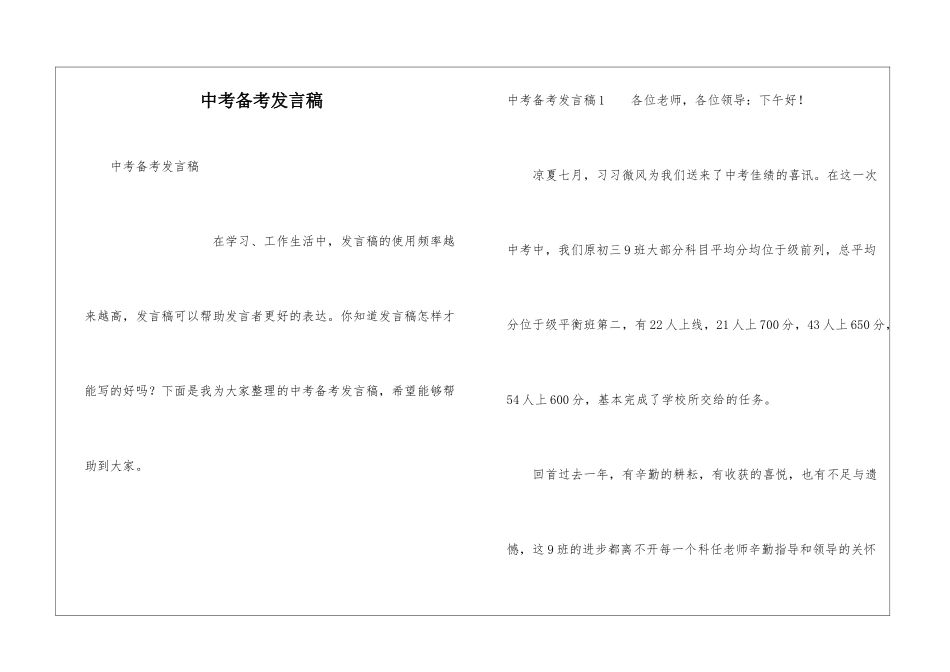 中考备考发言稿

中考备考发言稿

在学习、工作生活中，发言稿的使用频率越来越高，发言稿可以帮助发言者更好的表达。你知道发言稿怎样才能写的好吗？下面是我为大家整理的中考备考发言稿，希望能够帮助到大家。

中考备考发言稿1　　各位老师，各位领导：下午好！

凉夏七月，习习微风为我们送来了中考佳绩的喜讯。在这一次中考中，我们原初三9班大部分科目平均分均位于级前列，总平均分位于级平衡班第二，有22人上线，21人上700分，43人上650分，54人上600分，基本完成了学校所交给的任务。

回首过去一年，有辛勤的耕耘，有收获的喜悦，也有不足与遗憾，这9班的进步都离不开每一个科任老师辛勤指导和领导的关怀